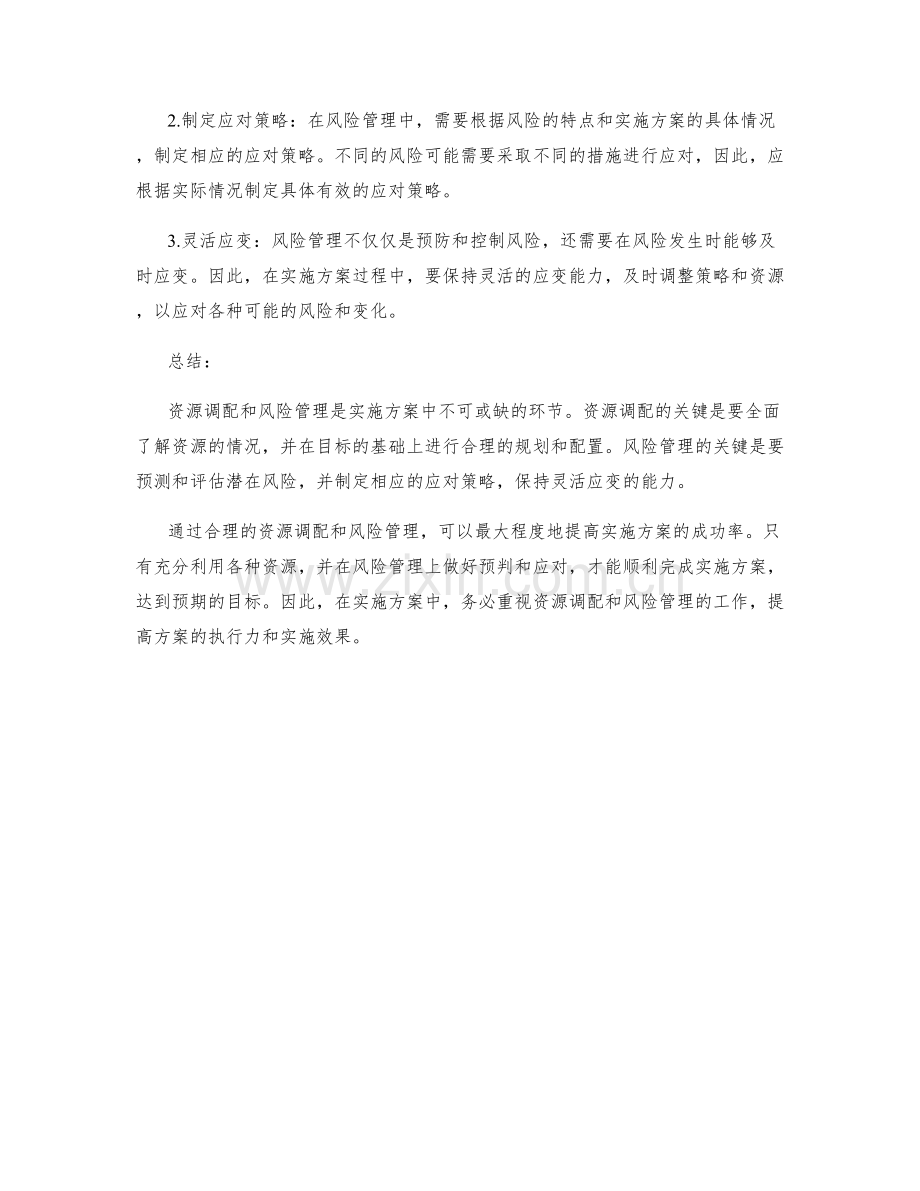 2.制定应对策略：在风险管理中，需要根据风险的特点和实施方案的具体情况，制定相应的应对策略。不同的风险可能需要采取不同的措施进行应对，因此，应根据实际情况制定具体有效的应对策略。

3.灵活应变：风险管理不仅仅是预防和控制风险，还需要在风险发生时能够及时应变。因此，在实施方案过程中，要保持灵活的应变能力，及时调整策略和资源，以应对各种可能的风险和变化。

总结：

资源调配和风险管理是实施方案中不可或缺的环节。资源调配的关键是要全面了解资源的情况，并在目标的基础上进行合理的规划和配置。风险管理的关键是要预测和评估潜在风险，并制定相应的应对策略，保持灵活应变的能力。

通过合理的资源调配和风险管理，可以最大程度地提高实施方案的成功率。只有充分利用各种资源，并在风险管理上做好预判和应对，才能顺利完成实施方案，达到预期的目标。因此，在实施方案中，务必重视资源调配和风险管理的工作，提高方案的执行力和实施效果。

www.zixin.com.cn